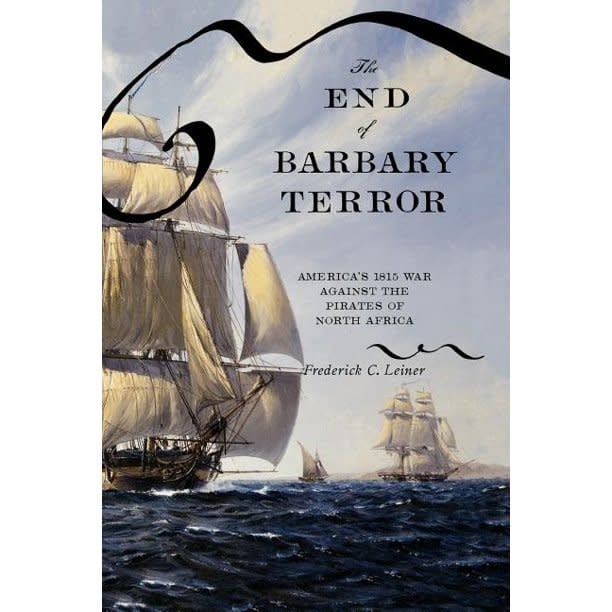 The
END
of
BARBARY
TERROR

AMERICA'S 1815 WAR AGAINST THE PIRATES OF NORTH AFRICA

Frederick C. Leiner